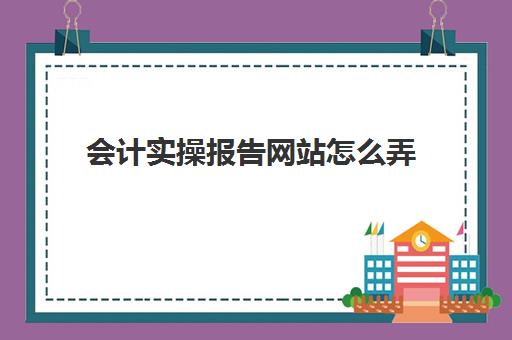 会计实操报告网站怎么弄